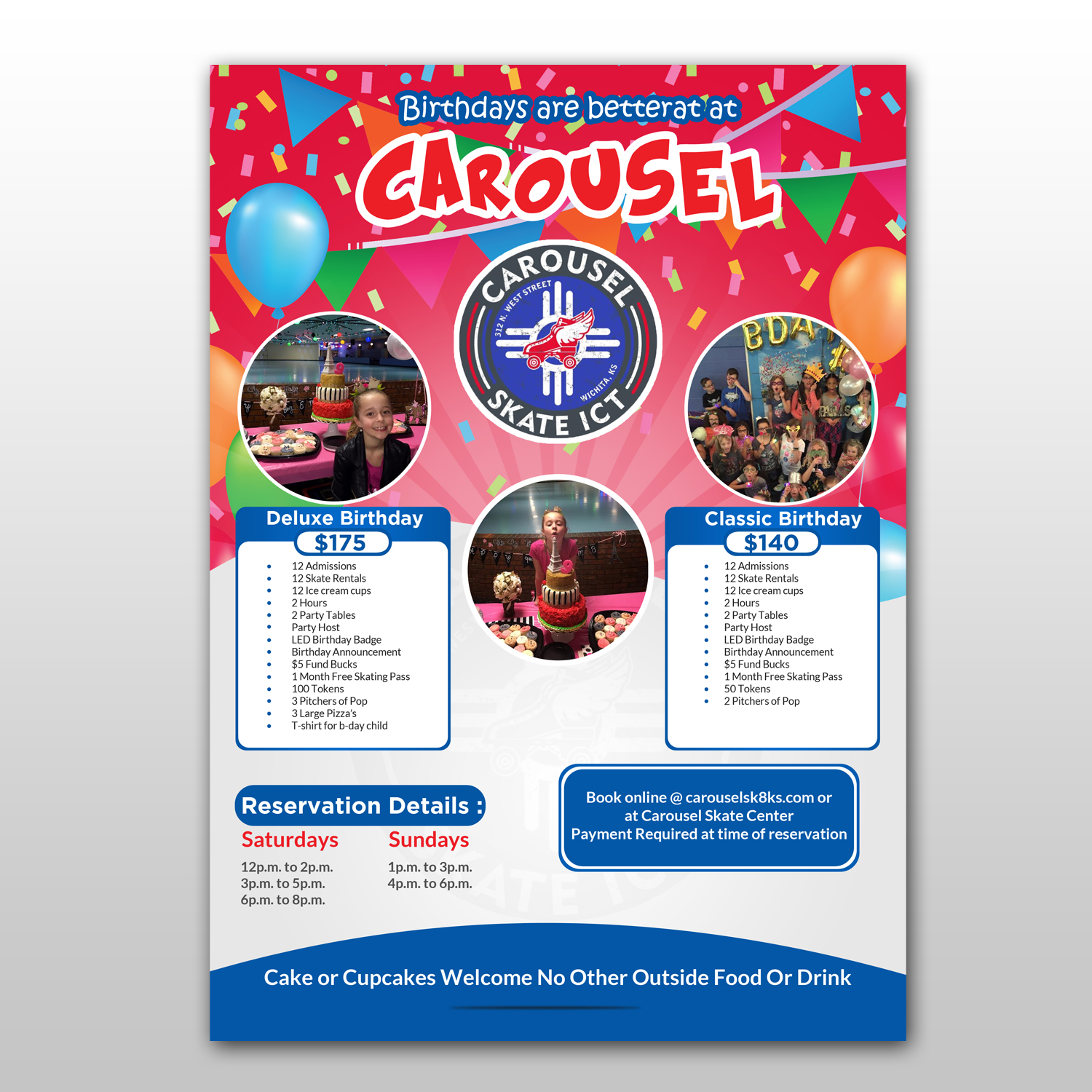 Birthdays are betterat at

CAROUSEL

CAROUSEL
312 N. WEST STREET
WICHITA, KS
SKATE ICT

Deluxe Birthday
$175

• 12 Admissions
• 12 Skate Rentals
• 12 Ice cream cups
• 2 Hours
• 2 Party Tables
• Party Host
• LED Birthday Badge
• Birthday Announcement
• $5 Fund Bucks
• 1 Month Free Skating Pass
• 100 Tokens
• 3 Pitchers of Pop
• 3 Large Pizza's
• T-shirt for b-day child

Classic Birthday
$140

• 12 Admissions
• 12 Skate Rentals
• 12 Ice cream cups
• 2 Hours
• 2 Party Tables
• Party Host
• LED Birthday Badge
• Birthday Announcement
• $5 Fund Bucks
• 1 Month Free Skating Pass
• 50 Tokens
• 2 Pitchers of Pop

Reservation Details :

Saturdays
12p.m. to 2p.m.
3p.m. to 5p.m.
6p.m. to 8p.m.

Sundays
1p.m. to 3p.m.
4p.m. to 6p.m.

Book online @ carouselsk8ks.com or at Carousel Skate Center
Payment Required at time of reservation

Cake or Cupcakes Welcome No Other Outside Food Or Drink